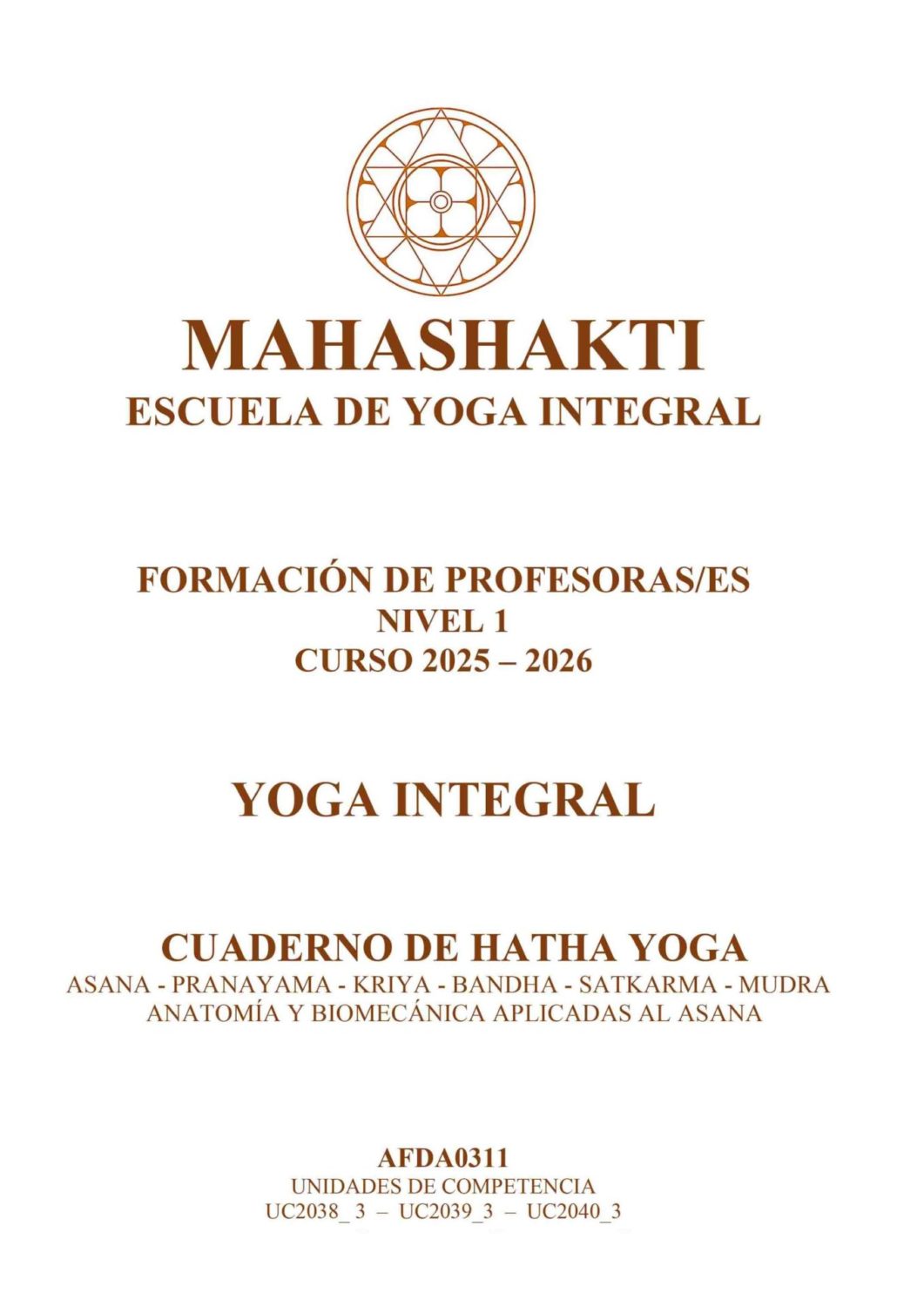 MAHASHAKTI
ESCUELA DE YOGA INTEGRAL

FORMACIÓN DE PROFESORAS/ES
NIVEL 1
CURSO 2025 – 2026

YOGA INTEGRAL

CUADERNO DE HATHA YOGA
ASANA - PRANAYAMA - KRIYA - BANDHA - SATKARMA - MUDRA
ANATOMÍA Y BIOMECÁNICA APLICADAS AL ASANA

AFDA0311
UNIDADES DE COMPETENCIA
UC2038_ 3 – UC2039_3 – UC2040_3